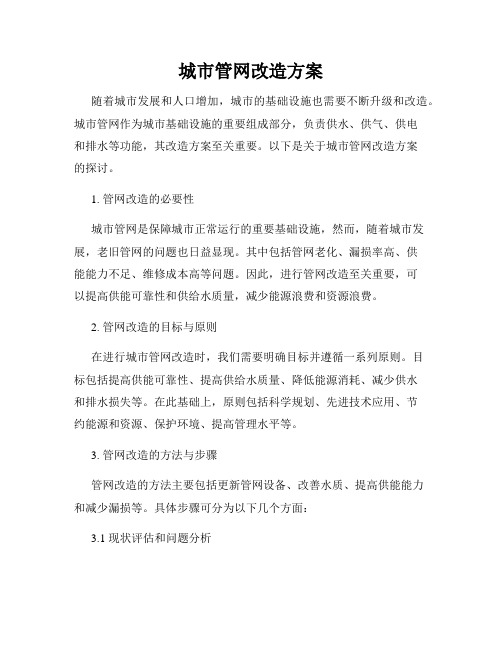 城市管网改造方案

随着城市发展和人口增加，城市的基础设施也需要不断升级和改造。城市管网作为城市基础设施的重要组成部分，负责供水、供气、供电和排水等功能，其改造方案至关重要。以下是关于城市管网改造方案的探讨。

1. 管网改造的必要性

城市管网是保障城市正常运行的重要基础设施，然而，随着城市发展，老旧管网的问题也日益显现。其中包括管网老化、漏损率高、供能能力不足、维修成本高等问题。因此，进行管网改造至关重要，可以提高供能可靠性和供给水质量，减少能源浪费和资源浪费。

2. 管网改造的目标与原则

在进行城市管网改造时，我们需要明确目标并遵循一系列原则。目标包括提高供能可靠性、提高供给水质量、降低能源消耗、减少供水和排水损失等。在此基础上，原则包括科学规划、先进技术应用、节约能源和资源、保护环境、提高管理水平等。

3. 管网改造的方法与步骤

管网改造的方法主要包括更新管网设备、改善水质、提高供能能力和减少漏损等。具体步骤可分为以下几个方面：

3.1 现状评估和问题分析